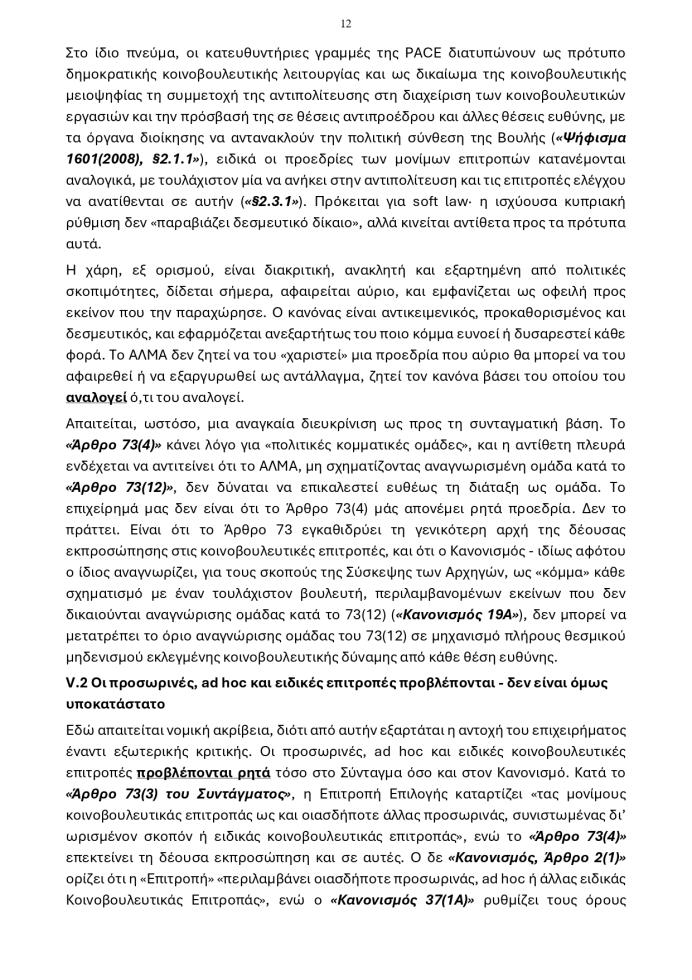 12

Στο ίδιο πνεύμα, οι κατευθυντήριες γραμμές της PACE διατυπώνουν ως πρότυπο δημοκρατικής κοινοβουλευτικής λειτουργίας και ως δικαίωμα της κοινοβουλευτικής μειοψηφίας τη συμμετοχή της αντιπολίτευσης στη διαχείριση των κοινοβουλευτικών εργασιών και την πρόσβασή της σε θέσεις αντιπροέδρου και άλλες θέσεις ευθύνης, με τα όργανα διοίκησης να αντανακλούν την πολιτική σύνθεση της Βουλής («Ψήφισμα 1601(2008), §2.1.1»), ειδικά οι προεδρίες των μονίμων επιτροπών κατανέμονται αναλογικά, με τουλάχιστον μία να ανήκει στην αντιπολίτευση και τις επιτροπές ελέγχου να ανατίθενται σε αυτήν («§2.3.1»). Πρόκειται για soft law· η ισχύουσα κυπριακή ρύθμιση δεν «παραβιάζει δεσμευτικό δίκαιο», αλλά κινείται αντίθετα προς τα πρότυπα αυτά.

Η χάρη, εξ ορισμού, είναι διακριτική, ανακλητή και εξαρτημένη από πολιτικές σκοπιμότητες, δίδεται σήμερα, αφαιρείται αύριο, και εμφανίζεται ως οφειλή προς εκείνον που την παραχώρησε. Ο κανόνας είναι αντικειμενικός, προκαθορισμένος και δεσμευτικός, και εφαρμόζεται ανεξαρτήτως του ποιο κόμμα ευνοεί ή δυσαρεστεί κάθε φορά. Το ΑΛΜΑ δεν ζητεί να του «χαριστεί» μια προεδρία που αύριο θα μπορεί να του αφαιρεθεί ή να εξαργυρωθεί ως αντάλλαγμα, ζητεί τον κανόνα βάσει του οποίου του αναλογεί ό,τι του αναλογεί.

Απαιτείται, ωστόσο, μια αναγκαία διευκρίνιση ως προς τη συνταγματική βάση. Το «Άρθρο 73(4)» κάνει λόγο για «πολιτικές κομματικές ομάδες», και η αντίθετη πλευρά ενδέχεται να αντιτείνει ότι το ΑΛΜΑ, μη σχηματίζοντας αναγνωρισμένη ομάδα κατά το «Άρθρο 73(12)», δεν δύναται να επικαλεστεί ευθέως τη διάταξη ως ομάδα. Το επιχείρημά μας δεν είναι ότι το Άρθρο 73(4) μάς απονέμει ρητά προεδρία. Δεν το πράττει. Είναι ότι το Άρθρο 73 εγκαθιδρύει τη γενικότερη αρχή της δέουσας εκπροσώπησης στις κοινοβουλευτικές επιτροπές, και ότι ο Κανονισμός - ιδίως αφότου ο ίδιος αναγνωρίζει, για τους σκοπούς της Σύσκεψης των Αρχηγών, ως «κόμμα» κάθε σχηματισμό με έναν τουλάχιστον βουλευτή, περιλαμβανομένων εκείνων που δεν δικαιούνται αναγνώρισης ομάδας κατά το 73(12) («Κανονισμός 19Α»), δεν μπορεί να μετατρέπει το όριο αναγνώρισης ομάδας του 73(12) σε μηχανισμό πλήρους θεσμικού μηδενισμού εκλεγμένης κοινοβουλευτικής δύναμης από κάθε θέση ευθύνης.

V.2 Οι προσωρινές, ad hoc και ειδικές επιτροπές προβλέπονται - δεν είναι όμως υποκατάστατο

Εδώ απαιτείται νομική ακρίβεια, διότι από αυτήν εξαρτάται η αντοχή του επιχειρήματος έναντι εξωτερικής κριτικής. Οι προσωρινές, ad hoc και ειδικές κοινοβουλευτικές επιτροπές προβλέπονται ρητά τόσο στο Σύνταγμα όσο και στον Κανονισμό. Κατά το «Άρθρο 73(3) του Συντάγματος», η Επιτροπή Επιλογής καταρτίζει «τας μονίμους κοινοβουλευτικάς επιτροπάς ως και οιασδήποτε άλλας προσωρινάς, συνιστωμένας δι' ωρισμένον σκοπόν ή ειδικάς κοινοβουλευτικάς επιτροπάς», ενώ το «Άρθρο 73(4)» επεκτείνει τη δέουσα εκπροσώπηση και σε αυτές. Ο δε «Κανονισμός, Άρθρο 2(1)» ορίζει ότι η «Επιτροπή» «περιλαμβάνει οιασδήποτε προσωρινάς, ad hoc ή άλλας ειδικάς Κοινοβουλευτικάς Επιτροπάς», ενώ ο «Κανονισμός 37(1Α)» ρυθμίζει τους όρους